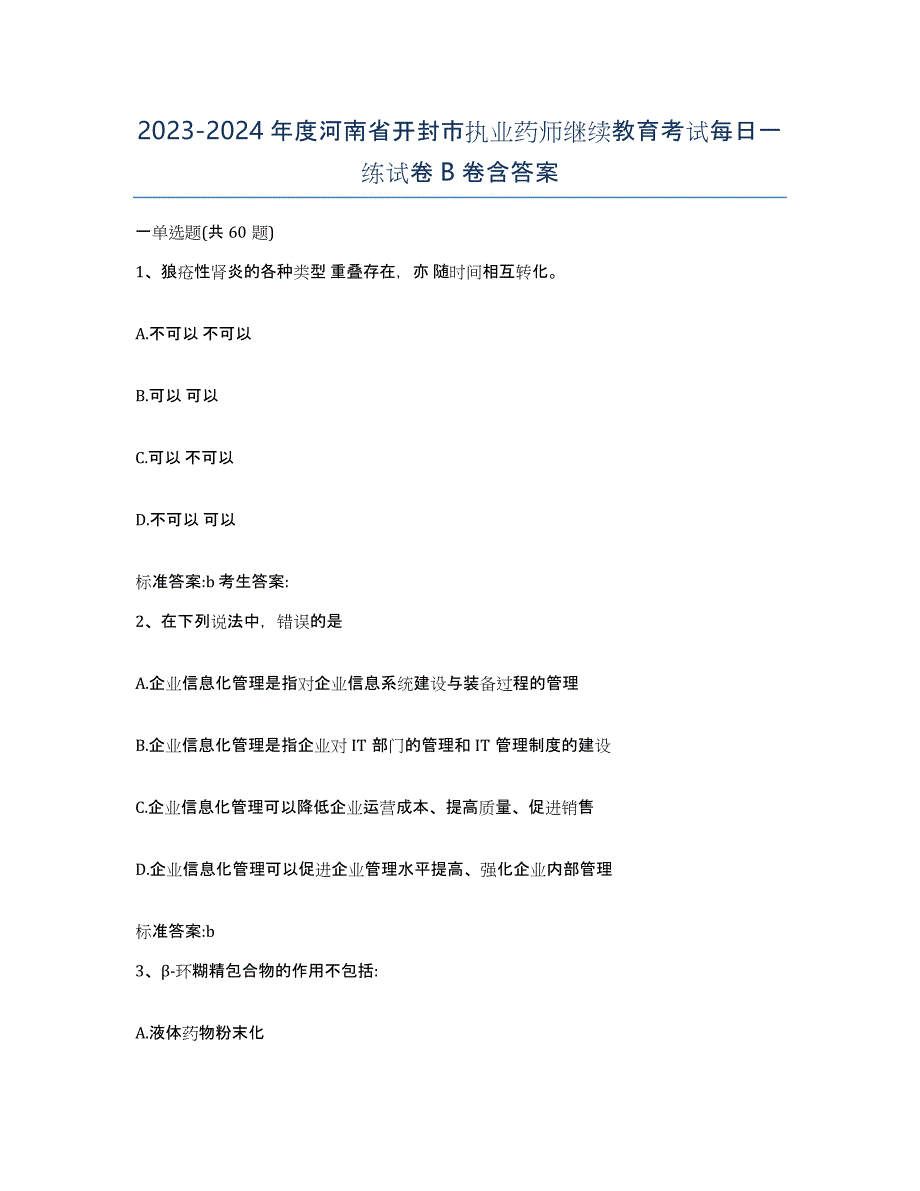 2023-2024 年度河南省开封市执业药师继续教育考试每日一练试卷 B 卷含答案

一单选题(共 60 题)

1、狼疮性肾炎的各种类型 重叠存在，亦 随时间相互转化。

A.不可以 不可以

B.可以 可以

C.可以 不可以

D.不可以 可以

标准答案:b 考生答案:

2、在下列说法中，错误的是

A.企业信息化管理是指对企业信息系统建设与装备过程的管理

B.企业信息化管理是指企业对 IT 部门的管理和 IT 管理制度的建设

C.企业信息化管理可以降低企业运营成本、提高质量、促进销售

D.企业信息化管理可以促进企业管理水平提高、强化企业内部管理

标准答案:b

3、β-环糊精包合物的作用不包括:

A.液体药物粉末化